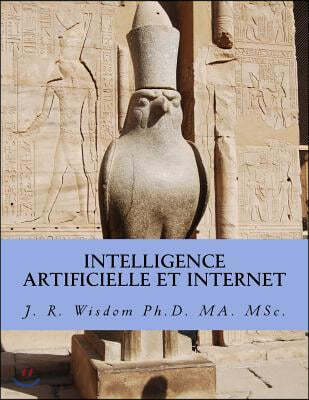 INTELLIGENCE ARTIFICIELLE ET INTERNET

J. R. Wisdom Ph.D. MA. MSc.